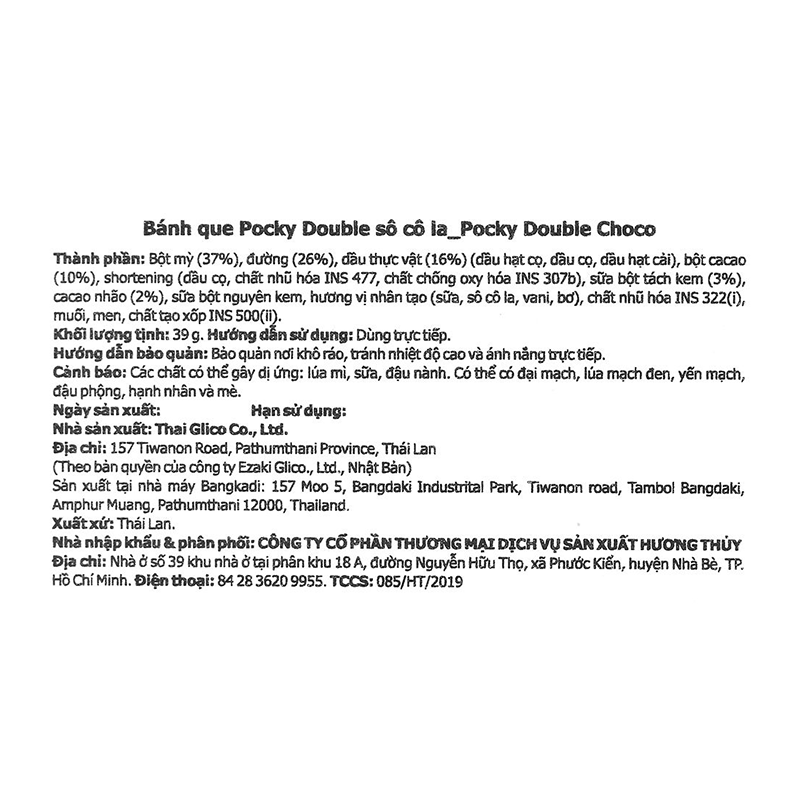 Bánh que Pocky Double sô cô la_Pocky Double Choco

Thành phần: Bột mỳ (37%), đường (26%), dầu thực vật (16%) (dầu hạt cọ, dầu cọ, dầu hạt cải), bột cacao (10%), shortening (dầu cọ, chất nhũ hóa INS 477, chất chống oxy hóa INS 307b), sữa bột tách kem (3%), cacao nhão (2%), sữa bột nguyên kem, hương vị nhân tạo (sữa, sô cô la, vani, bơ), chất nhũ hóa INS 322(i), muối, men, chất tạo xốp INS 500(ii).
Khối lượng tịnh: 39 g. Hướng dẫn sử dụng: Dùng trực tiếp.
Hướng dẫn bảo quản: Bảo quản nơi khô ráo, tránh nhiệt độ cao và ánh nắng trực tiếp.
Cảnh báo: Các chất có thể gây dị ứng: lúa mì, sữa, đậu nành. Có thể có đại mạch, lúa mạch đen, yến mạch, đậu phộng, hạnh nhân và mè.
Ngày sản xuất: Hạn sử dụng:
Nhà sản xuất: Thai Glico Co., Ltd.
Địa chỉ: 157 Tiwanon Road, Pathumthani Province, Thái Lan
(Theo bản quyền của công ty Ezaki Glico., Ltd., Nhật Bản)
Sản xuất tại nhà máy Bangkadi: 157 Moo 5, Bangdaki Industrital Park, Tiwanon road, Tambol Bangdaki, Amphur Muang, Pathumthani 12000, Thailand.
Xuất xứ: Thái Lan.
Nhà nhập khẩu & phân phối: CÔNG TY CỔ PHẦN THƯƠNG MẠI DỊCH VỤ SẢN XUẤT HƯƠNG THỦY
Địa chỉ: Nhà ở số 39 khu nhà ở tại phân khu 18 A, đường Nguyễn Hữu Thọ, xã Phước Kiển, huyện Nhà Bè, TP. Hồ Chí Minh. Điện thoại: 84 28 3620 9955. TCCS: 085/HT/2019